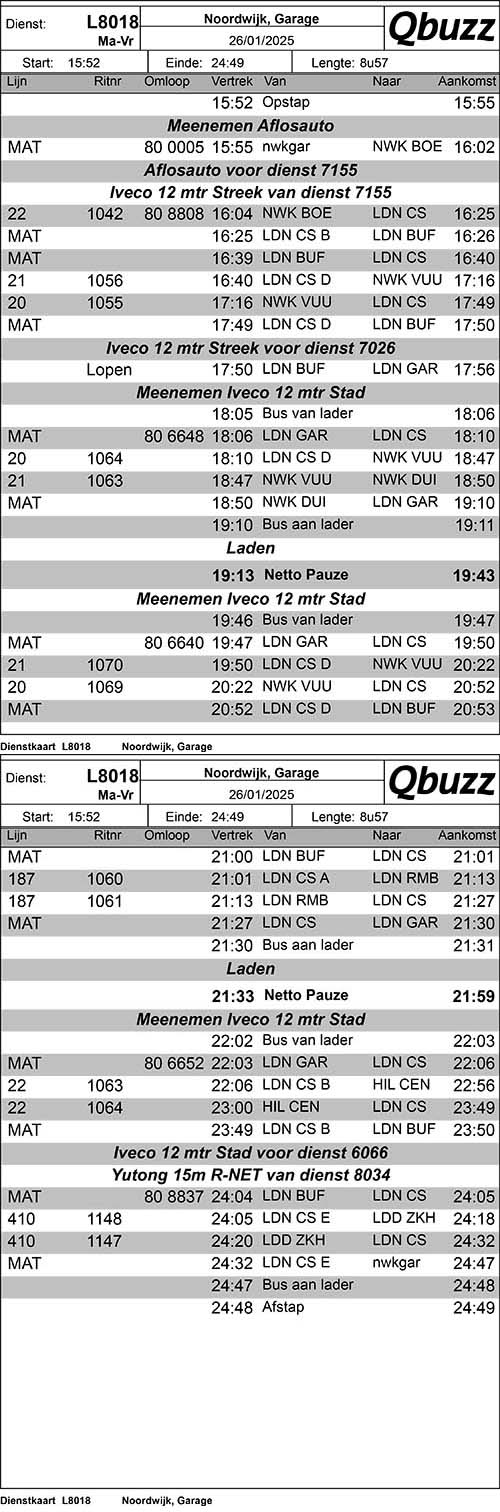 Dienst: L8018 Ma-Vr
Noordwijk, Garage
26/01/2025
Qbuzz
Start: 15:52 Einde: 24:49 Lengte: 8u57

| Lijn | Ritnr | Omloop | Vertrek | Van | Naar | Aankomst |
|---|---|---|---|---|---|---|
| | | | 15:52 | Opstap | | 15:55 |
| Meenemen Aflosauto | | | | | | |
| MAT | | 80 0005 | 15:55 | nwkgar | NWK BOE | 16:02 |
| Aflosauto voor dienst 7155 | | | | | | |
| Iveco 12 mtr Streek van dienst 7155 | | | | | | |
| 22 | 1042 | 80 8808 | 16:04 | NWK BOE | LDN CS | 16:25 |
| MAT | | | 16:25 | LDN CS B | LDN BUF | 16:26 |
| MAT | | | 16:39 | LDN BUF | LDN CS | 16:40 |
| 21 | 1056 | | 16:40 | LDN CS D | NWK VUU | 17:16 |
| 20 | 1055 | | 17:16 | NWK VUU | LDN CS | 17:49 |
| MAT | | | 17:49 | LDN CS D | LDN BUF | 17:50 |
| Iveco 12 mtr Streek voor dienst 7026 | | | | | | |
| | Lopen | | 17:50 | LDN BUF | LDN GAR | 17:56 |
| Meenemen Iveco 12 mtr Stad | | | | | | |
| | | | 18:05 | Bus van lader | | 18:06 |
| MAT | | 80 6648 | 18:06 | LDN GAR | LDN CS | 18:10 |
| 20 | 1064 | | 18:10 | LDN CS D | NWK VUU | 18:47 |
| 21 | 1063 | | 18:47 | NWK VUU | NWK DUI | 18:50 |
| MAT | | | 18:50 | NWK DUI | LDN GAR | 19:10 |
| | | | 19:10 | Bus aan lader | | 19:11 |
| Laden | | | | | | |
| | | | 19:13 | Netto Pauze | | 19:43 |
| Meenemen Iveco 12 mtr Stad | | | | | | |
| | | | 19:46 | Bus van lader | | 19:47 |
| MAT | | 80 6640 | 19:47 | LDN GAR | LDN CS | 19:50 |
| 21 | 1070 | | 19:50 | LDN CS D | NWK VUU | 20:22 |
| 20 | 1069 | | 20:22 | NWK VUU | LDN CS | 20:52 |
| MAT | | | 20:52 | LDN CS D | LDN BUF | 20:53 |

Dienstkaart L8018 Noordwijk, Garage

Dienst: L8018 Ma-Vr
Noordwijk, Garage
26/01/2025
Qbuzz
Start: 15:52 Einde: 24:49 Lengte: 8u57

| Lijn | Ritnr | Omloop | Vertrek | Van | Naar | Aankomst |
|---|---|---|---|---|---|---|
| MAT | | | 21:00 | LDN BUF | LDN CS | 21:01 |
| 187 | 1060 | | 21:01 | LDN CS A | LDN RMB | 21:13 |
| 187 | 1061 | | 21:13 | LDN RMB | LDN CS | 21:27 |
| MAT | | | 21:27 | LDN CS | LDN GAR | 21:30 |
| | | | 21:30 | Bus aan lader | | 21:31 |
| Laden | | | | | | |
| | | | 21:33 | Netto Pauze | | 21:59 |
| Meenemen Iveco 12 mtr Stad | | | | | | |
| | | | 22:02 | Bus van lader | | 22:03 |
| MAT | | 80 6652 | 22:03 | LDN GAR | LDN CS | 22:06 |
| 22 | 1063 | | 22:06 | LDN CS B | HIL CEN | 22:56 |
| 22 | 1064 | | 23:00 | HIL CEN | LDN CS | 23:49 |
| MAT | | | 23:49 | LDN CS B | LDN BUF | 23:50 |
| Iveco 12 mtr Stad voor dienst 6066 | | | | | | |
| Yutong 15m R-NET van dienst 8034 | | | | | | |
| MAT | | 80 8837 | 24:04 | LDN BUF | LDN CS | 24:05 |
| 410 | 1148 | | 24:05 | LDN CS E | LDD ZKH | 24:18 |
| 410 | 1147 | | 24:20 | LDD ZKH | LDN CS | 24:32 |
| MAT | | | 24:32 | LDN CS E | nwkgar | 24:47 |
| | | | 24:47 | Bus aan lader | | 24:48 |
| | | | 24:48 | Afstap | | 24:49 |

Dienstkaart L8018 Noordwijk, Garage